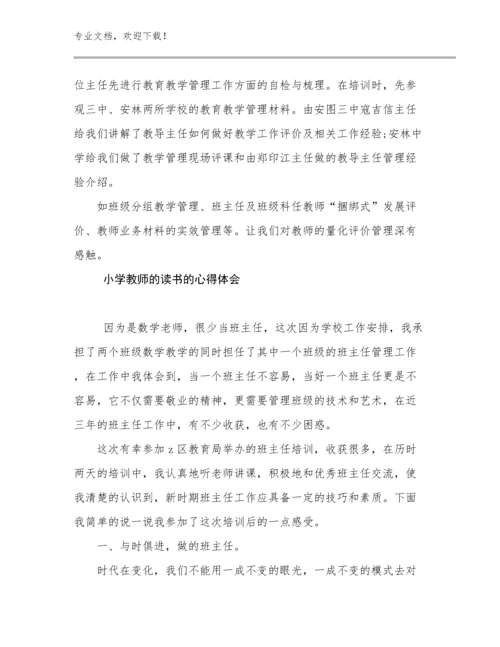 专业文档，欢迎下载！

位主任先进行教育教学管理工作方面的自检与梳理。在培训时，先参观三中、安林两所学校的教育教学管理材料。由安图三中寇吉信主任给我们讲解了教导主任如何做好教学工作评价及相关工作经验;安林中学给我们做了教学管理现场评课和由郑印江主任做的教导主任管理经验介绍。

如班级分组教学管理、班主任及班级科任教师“捆绑式”发展评价、教师业务材料的实效管理等。让我们对教师的量化评价管理深有感触。

小学教师的读书的心得体会

因为是数学老师，很少当班主任，这次因为学校工作安排，我承担了两个班级数学教学的同时担任了其中一个班级的班主任管理工作，在工作中我体会到，当一个班主任不容易，当好一个班主任更是不容易，它不仅需要敬业的精神，更需要管理班级的技术和艺术，在近三年的班主任工作中，有不少收获，也有不少困惑。

这次有幸参加z区教育局举办的班主任培训，收获很多，在历时两天的培训中，我认真地听老师讲课，积极地和优秀班主任交流，使我清楚的认识到，新时期班主任工作应具备一定的技巧和素质。下面我简单的说一说我参加了这次培训后的一点感受。

一、与时俱进，做的班主任。

时代在变化，我们不能用一成不变的眼光，一成不变的模式去对